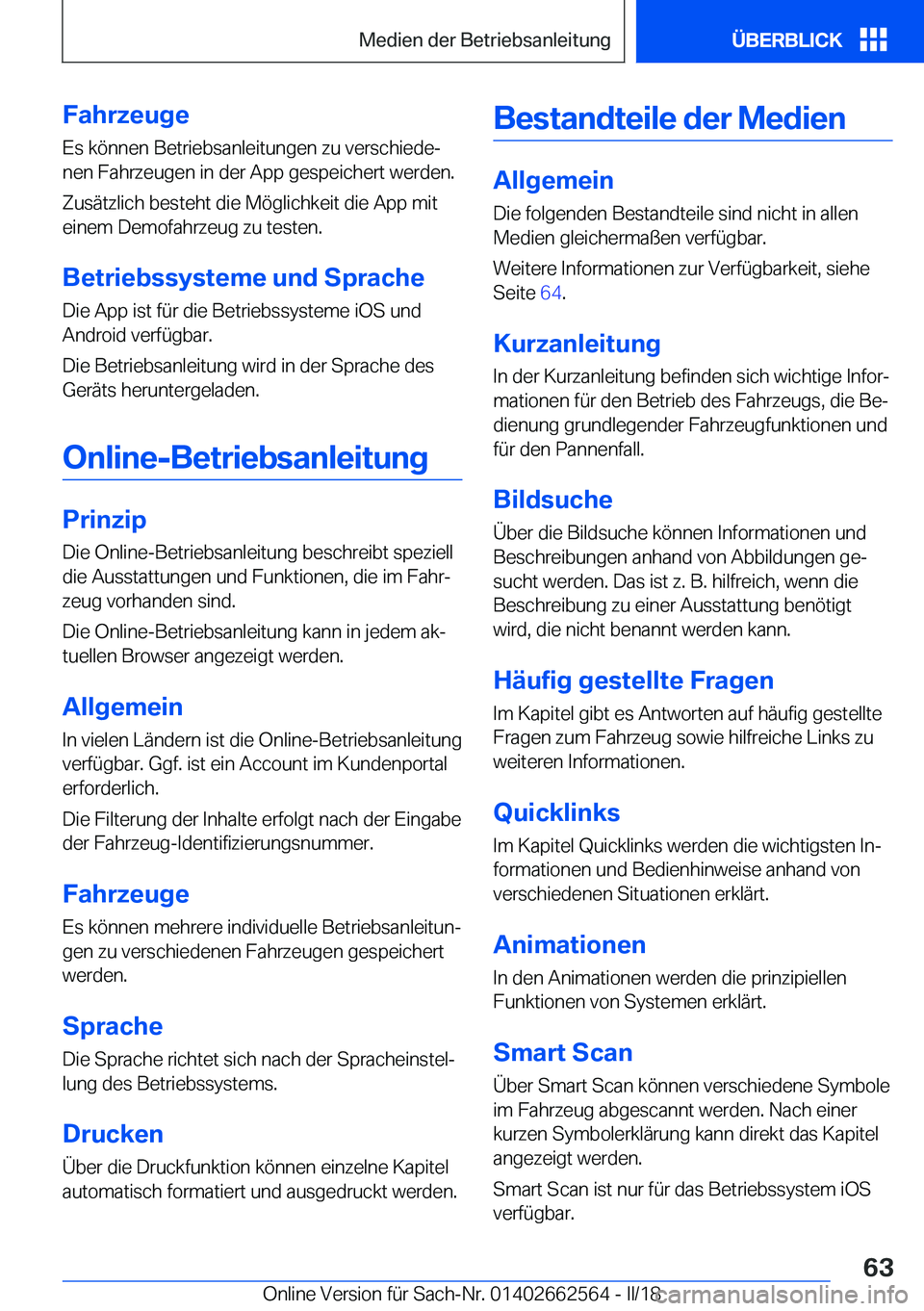 Medien der Betriebsanleitung

ÜBERBLICK

Fahrzeuge

Es können Betriebsanleitungen zu verschiedenen Fahrzeugen in der App gespeichert werden.

Zusätzlich besteht die Möglichkeit die App mit einem Demofahrzeug zu testen.

Betriebssysteme und Sprache

Die App ist für die Betriebssysteme iOS und Android verfügbar.

Die Betriebsanleitung wird in der Sprache des Geräts heruntergeladen.

Online-Betriebsanleitung

Prinzip

Die Online-Betriebsanleitung beschreibt speziell die Ausstattungen und Funktionen, die im Fahrzeug vorhanden sind.

Die Online-Betriebsanleitung kann in jedem aktuellen Browser angezeigt werden.

Allgemein

In vielen Ländern ist die Online-Betriebsanleitung verfügbar. Ggf. ist ein Account im Kundenportal erforderlich.

Die Filterung der Inhalte erfolgt nach der Eingabe der Fahrzeug-Identifizierungsnummer.

Fahrzeuge

Es können mehrere individuelle Betriebsanleitungen zu verschiedenen Fahrzeugen gespeichert werden.

Sprache

Die Sprache richtet sich nach der Spracheinstellung des Betriebssystems.

Drucken

Über die Druckfunktion können einzelne Kapitel automatisch formatiert und ausgedruckt werden.

Bestandteile der Medien

Allgemein

Die folgenden Bestandteile sind nicht in allen Medien gleichermaßen verfügbar.

Weitere Informationen zur Verfügbarkeit, siehe Seite 64.

Kurzanleitung

In der Kurzanleitung befinden sich wichtige Informationen für den Betrieb des Fahrzeugs, die Bedienung grundlegender Fahrzeugfunktionen und für den Pannenfall.

Bildsuche

Über die Bildsuche können Informationen und Beschreibungen anhand von Abbildungen gesucht werden. Das ist z. B. hilfreich, wenn die Beschreibung zu einer Ausstattung benötigt wird, die nicht benannt werden kann.

Häufig gestellte Fragen

Im Kapitel gibt es Antworten auf häufig gestellte Fragen zum Fahrzeug sowie hilfreiche Links zu weiteren Informationen.

Quicklinks

Im Kapitel Quicklinks werden die wichtigsten Informationen und Bedienhinweise anhand von verschiedenen Situationen erklärt.

Animationen

In den Animationen werden die prinzipiellen Funktionen von Systemen erklärt.

Smart Scan

Über Smart Scan können verschiedene Symbole im Fahrzeug abgescannt werden. Nach einer kurzen Symbolerklärung kann direkt das Kapitel angezeigt werden.

Smart Scan ist nur für das Betriebssystem iOS verfügbar.

63

Online Version für Sach-Nr. 01402662564 - II/18

carmanualsonline.info